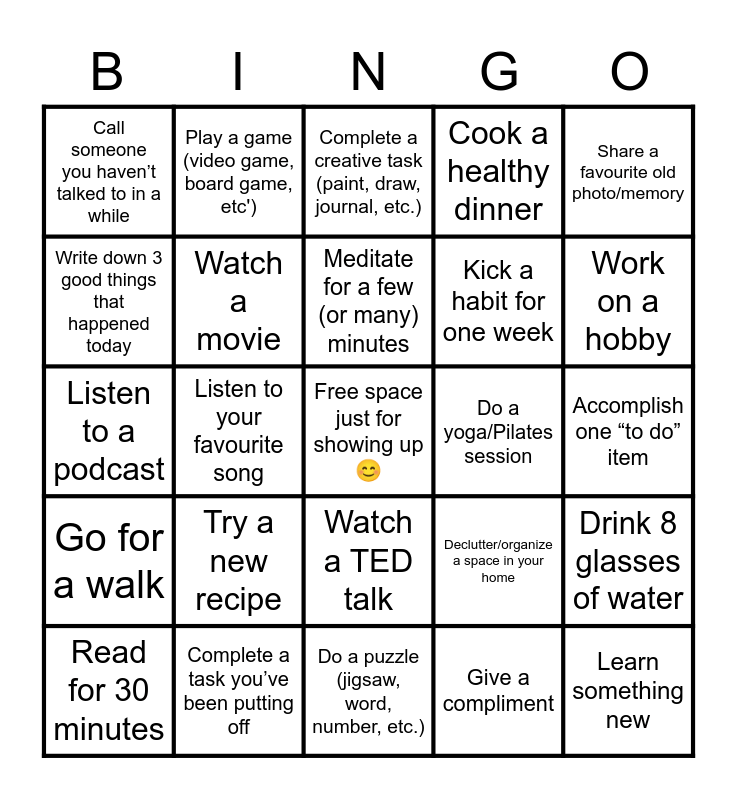 | B | I | N | G | O |
|---|---|---|---|---|
| Call someone you haven't talked to in a while | Play a game (video game, board game, etc') | Complete a creative task (paint, draw, journal, etc.) | Cook a healthy dinner | Share a favourite old photo/memory |
| Write down 3 good things that happened today | Watch a movie | Meditate for a few (or many) minutes | Kick a habit for one week | Work on a hobby |
| Listen to a podcast | Listen to your favourite song | Free space just for showing up 😊 | Do a yoga/Pilates session | Accomplish one "to do" item |
| Go for a walk | Try a new recipe | Watch a TED talk | Declutter/organize a space in your home | Drink 8 glasses of water |
| Read for 30 minutes | Complete a task you've been putting off | Do a puzzle (jigsaw, word, number, etc.) | Give a compliment | Learn something new |